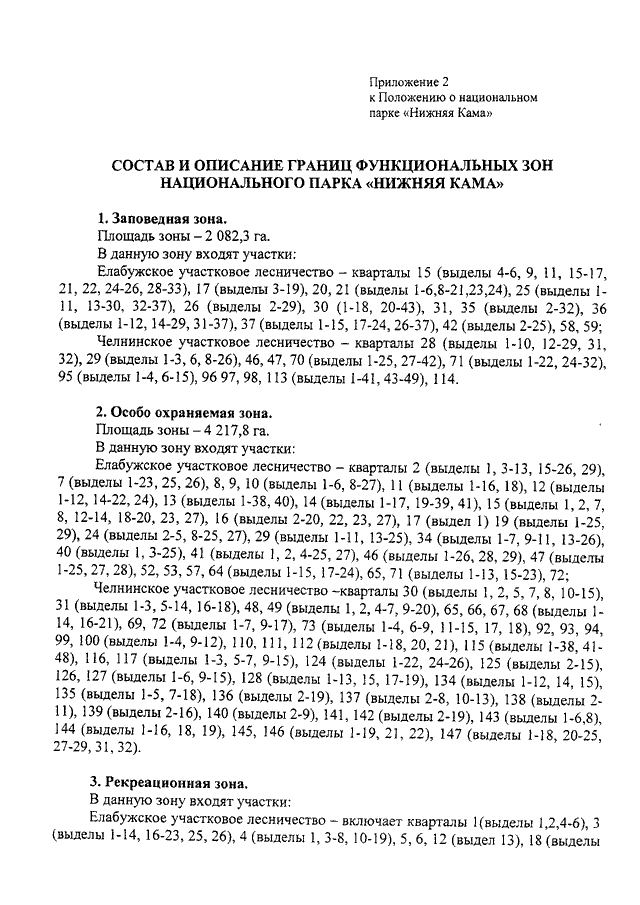 Приложение 2
к Положению о национальном парке «Нижняя Кама»

СОСТАВ И ОПИСАНИЕ ГРАНИЦ ФУНКЦИОНАЛЬНЫХ ЗОН НАЦИОНАЛЬНОГО ПАРКА «НИЖНЯЯ КАМА»

1. Заповедная зона.
Площадь зоны – 2 082,3 га.
В данную зону входят участки:
Елабужское участковое лесничество – кварталы 15 (выделы 4-6, 9, 11, 15-17, 21, 22, 24-26, 28-33), 17 (выделы 3-19), 20, 21 (выделы 1-6,8-21,23,24), 25 (выделы 1-11, 13-30, 32-37), 26 (выделы 2-29), 30 (1-18, 20-43), 31, 35 (выделы 2-32), 36 (выделы 1-12, 14-29, 31-37), 37 (выделы 1-15, 17-24, 26-37), 42 (выделы 2-25), 58, 59;
Челнинское участковое лесничество – кварталы 28 (выделы 1-10, 12-29, 31, 32), 29 (выделы 1-3, 6, 8-26), 46, 47, 70 (выделы 1-25, 27-42), 71 (выделы 1-22, 24-32), 95 (выделы 1-4, 6-15), 96 97, 98, 113 (выделы 1-41, 43-49), 114.

2. Особо охраняемая зона.
Площадь зоны – 4 217,8 га.
В данную зону входят участки:
Елабужское участковое лесничество – кварталы 2 (выделы 1, 3-13, 15-26, 29), 7 (выделы 1-23, 25, 26), 8, 9, 10 (выделы 1-6, 8-27), 11 (выделы 1-16, 18), 12 (выделы 1-12, 14-22, 24), 13 (выделы 1-38, 40), 14 (выделы 1-17, 19-39, 41), 15 (выделы 1, 2, 7, 8, 12-14, 18-20, 23, 27), 16 (выделы 2-20, 22, 23, 27), 17 (выдел 1) 19 (выделы 1-25, 29), 24 (выделы 2-5, 8-25, 27), 29 (выделы 1-11, 13-25), 34 (выделы 1-7, 9-11, 13-26), 40 (выделы 1, 3-25), 41 (выделы 1, 2, 4-25, 27), 46 (выделы 1-26, 28, 29), 47 (выделы 1-25, 27, 28), 52, 53, 57, 64 (выделы 1-15, 17-24), 65, 71 (выделы 1-13, 15-23), 72;
Челнинское участковое лесничество –кварталы 30 (выделы 1, 2, 5, 7, 8, 10-15), 31 (выделы 1-3, 5-14, 16-18), 48, 49 (выделы 1, 2, 4-7, 9-20), 65, 66, 67, 68 (выделы 1-14, 16-21), 69, 72 (выделы 1-7, 9-17), 73 (выделы 1-4, 6-9, 11-15, 17, 18), 92, 93, 94, 99, 100 (выделы 1-4, 9-12), 110, 111, 112 (выделы 1-18, 20, 21), 115 (выделы 1-38, 41-48), 116, 117 (выделы 1-3, 5-7, 9-15), 124 (выделы 1-22, 24-26), 125 (выделы 2-15), 126, 127 (выделы 1-6, 9-15), 128 (выделы 1-13, 15, 17-19), 134 (выделы 1-12, 14, 15), 135 (выделы 1-5, 7-18), 136 (выделы 2-19), 137 (выделы 2-8, 10-13), 138 (выделы 2-11), 139 (выделы 2-16), 140 (выделы 2-9), 141, 142 (выделы 2-19), 143 (выделы 1-6,8), 144 (выделы 1-16, 18, 19), 145, 146 (выделы 1-19, 21, 22), 147 (выделы 1-18, 20-25, 27-29, 31, 32).

3. Рекреационная зона.
В данную зону входят участки:
Елабужское участковое лесничество – включает кварталы 1(выделы 1,2,4-6), 3 (выделы 1-14, 16-23, 25, 26), 4 (выделы 1, 3-8, 10-19), 5, 6, 12 (выдел 13), 18 (выделы